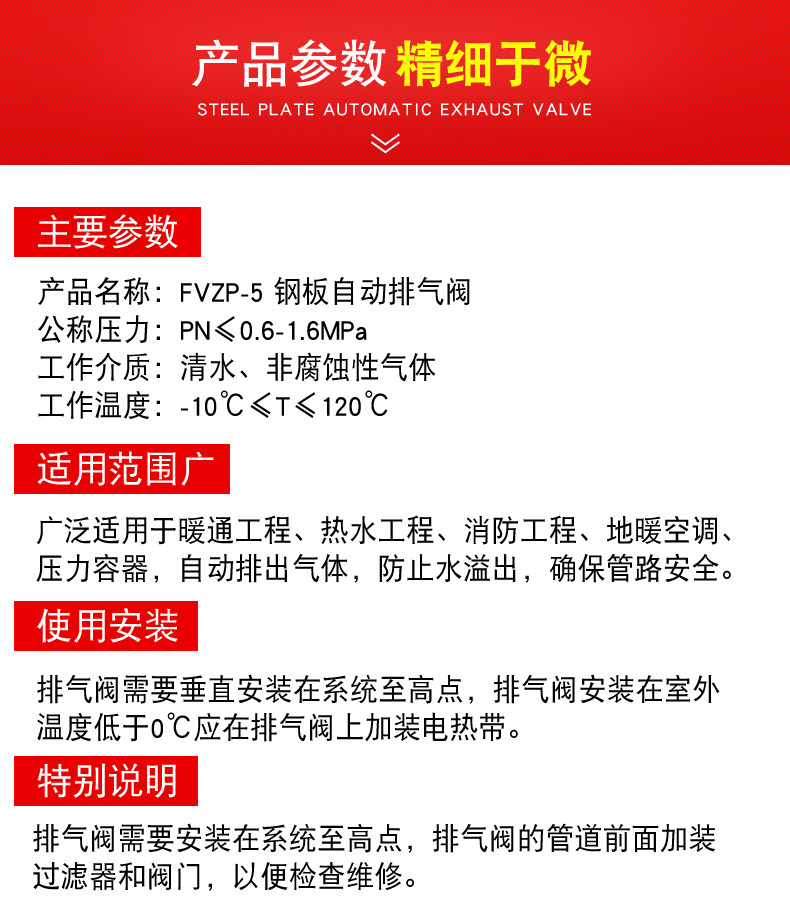 产品参数 精细于微
STEEL PLATE AUTOMATIC EXHAUST VALVE

主要参数

产品名称：FVZP-5 钢板自动排气阀
公称压力：PN≤0.6-1.6MPa
工作介质：清水、非腐蚀性气体
工作温度：-10℃≤T≤120℃

适用范围广

广泛适用于暖通工程、热水工程、消防工程、地暖空调、压力容器，自动排出气体，防止水溢出，确保管路安全。

使用安装

排气阀需要垂直安装在系统至高点，排气阀安装在室外温度低于0℃应在排气阀上加装电热带。

特别说明

排气阀需要安装在系统至高点，排气阀的管道前面加装过滤器和阀门，以便检查维修。